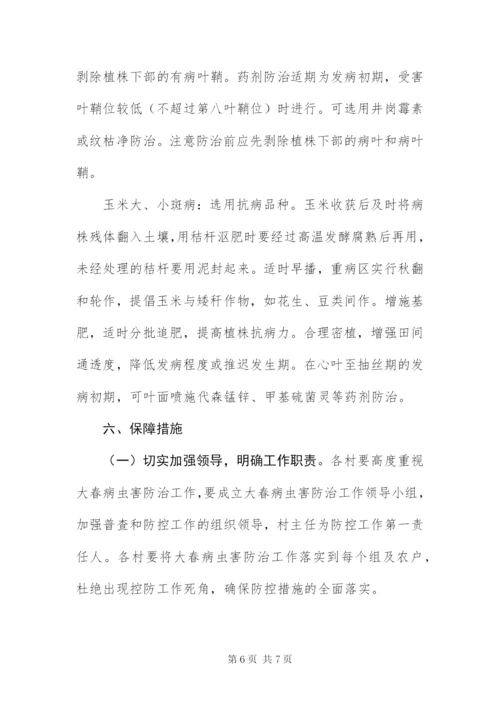 剥除植株下部的有病叶鞘。药剂防治适期为发病初期，受害叶鞘位较低（不超过第八叶鞘位）时进行。可选用井岗霉素或纹枯净防治。注意防治前应先剥除植株下部的病叶和病叶鞘。

玉米大、小斑病：选用抗病品种。玉米收获后及时将病株残体翻入土壤，用秸杆沤肥时要经过高温发酵腐熟后再用，未经处理的秸杆要用泥封起来。适时早播，重病区实行秋翻和轮作，提倡玉米与矮秆作物，如花生、豆类间作。增施基肥，适时分批追肥，提高植株抗病力。合理密植，增强田间通透度，降低发病程度或推迟发生期。在心叶至抽丝期的发病初期，可叶面喷施代森锰锌、甲基硫菌灵等药剂防治。

六、保障措施

（一）切实加强领导，明确工作职责。各村要高度重视大春病虫害防治工作，要成立大春病虫害防治工作领导小组，加强普查和防控工作的组织领导，村主任为防控工作第一责任人。各村要将大春病虫害防治工作落实到每个组及农户，杜绝出现控防工作死角，确保防控措施的全面落实。

第 6 页 共 7 页